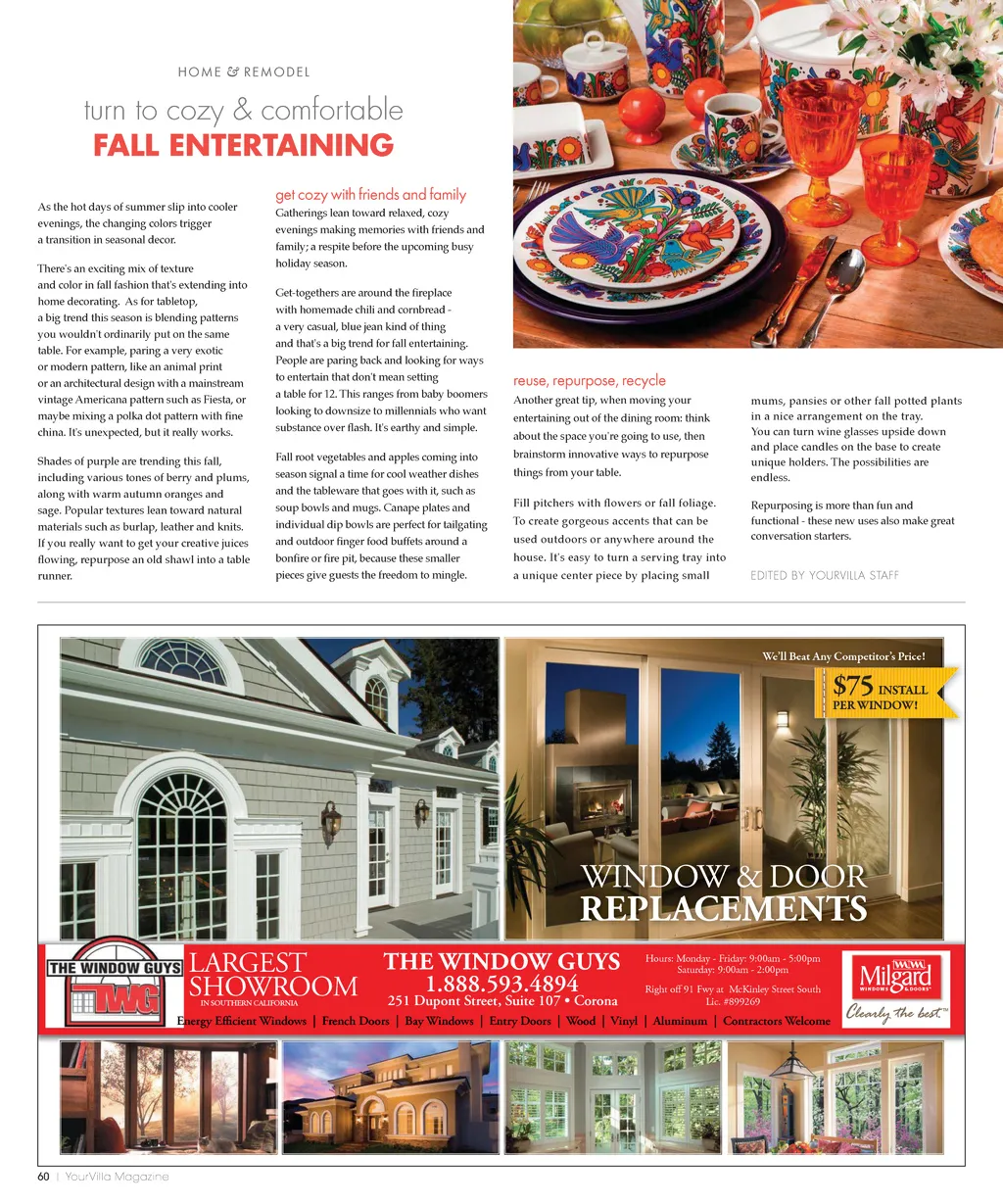 HOME & REMODEL

turn to cozy & comfortable
FALL ENTERTAINING

As the hot days of summer slip into cooler evenings, the changing colors trigger a transition in seasonal decor.

There's an exciting mix of texture and color in fall fashion that's extending into home decorating. As for tabletop, a big trend this season is blending patterns you wouldn't ordinarily put on the same table. For example, paring a very exotic or modern pattern, like an animal print or an architectural design with a mainstream vintage Americana pattern such as Fiesta, or maybe mixing a polka dot pattern with fine china. It's unexpected, but it really works.

Shades of purple are trending this fall, including various tones of berry and plums, along with warm autumn oranges and sage. Popular textures lean toward natural materials such as burlap, leather and knits. If you really want to get your creative juices flowing, repurpose an old shawl into a table runner.

get cozy with friends and family
Gatherings lean toward relaxed, cozy evenings making memories with friends and family; a respite before the upcoming busy holiday season.

Get-togethers are around the fireplace with homemade chili and cornbread - a very casual, blue jean kind of thing and that's a big trend for fall entertaining. People are paring back and looking for ways to entertain that don't mean setting a table for 12. This ranges from baby boomers looking to downsize to millennials who want substance over flash. It's earthy and simple.

Fall root vegetables and apples coming into season signal a time for cool weather dishes and the tableware that goes with it, such as soup bowls and mugs. Canape plates and individual dip bowls are perfect for tailgating and outdoor finger food buffets around a bonfire or fire pit, because these smaller pieces give guests the freedom to mingle.

reuse, repurpose, recycle
Another great tip, when moving your entertaining out of the dining room: think about the space you're going to use, then brainstorm innovative ways to repurpose things from your table.

Fill pitchers with flowers or fall foliage. To create gorgeous accents that can be used outdoors or anywhere around the house. It's easy to turn a serving tray into a unique center piece by placing small mums, pansies or other fall potted plants in a nice arrangement on the tray. You can turn wine glasses upside down and place candles on the base to create unique holders. The possibilities are endless.

Repurposing is more than fun and functional - these new uses also make great conversation starters.

EDITED BY YOURVILLA STAFF

We'll Beat Any Competitor's Price!
$75 INSTALL PER WINDOW!

WINDOW & DOOR REPLACEMENTS

THE WINDOW GUYS TWG
LARGEST SHOWROOM IN SOUTHERN CALIFORNIA
THE WINDOW GUYS
1.888.593.4894
251 Dupont Street, Suite 107 • Corona
Hours: Monday - Friday: 9:00am - 5:00pm Saturday: 9:00am - 2:00pm
Right off 91 Fwy at McKinley Street South Lic. #899269
Milgard WINDOWS & DOORS Clearly the best.
Energy Efficient Windows | French Doors | Bay Windows | Entry Doors | Wood | Vinyl | Aluminum | Contractors Welcome

60 | YourVilla Magazine